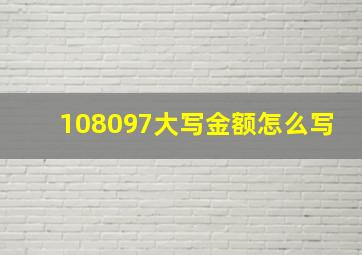 108097大写金额怎么写